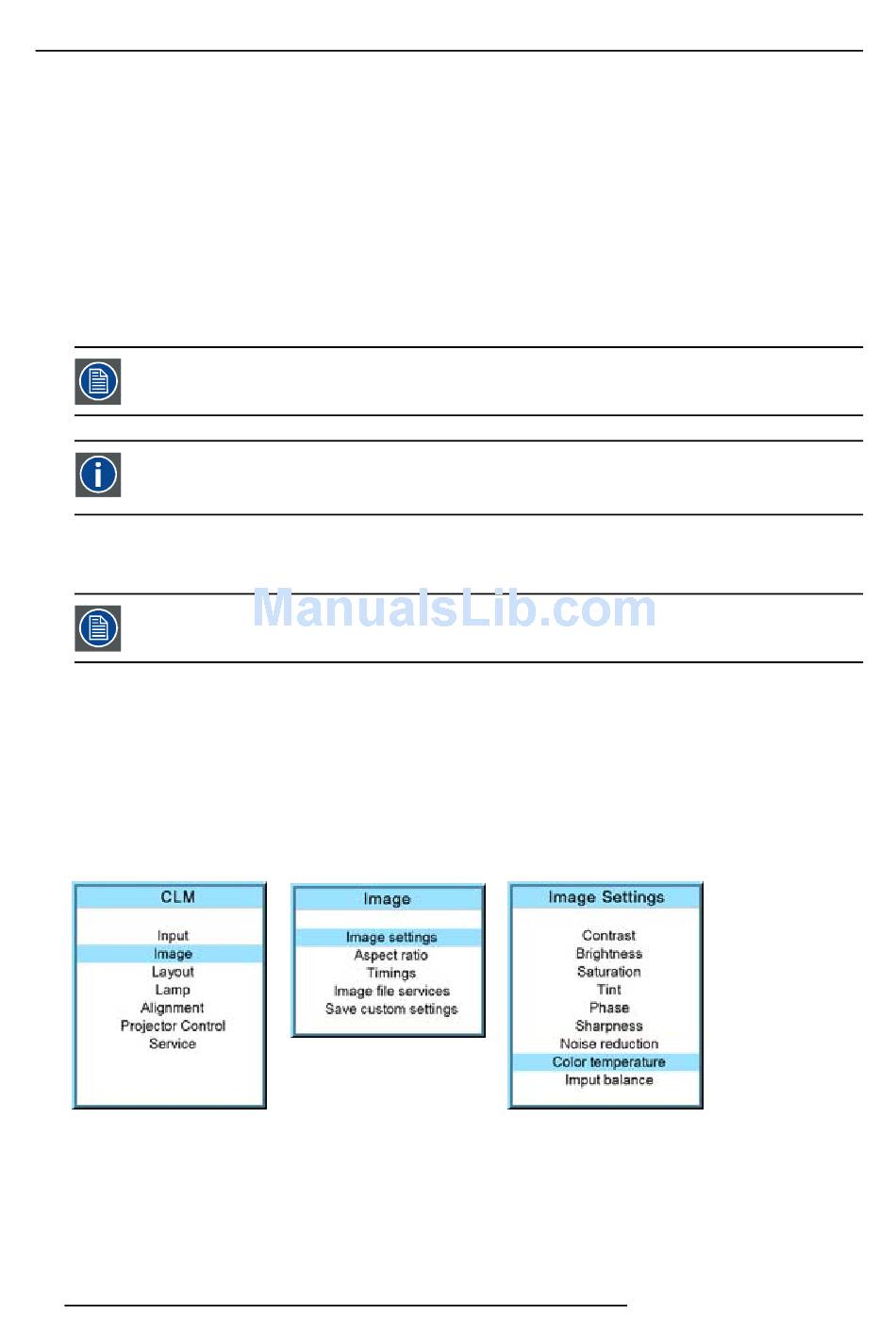 ManualsLib.com

CLM

Input
Image
Layout
Lamp
Alignment
Projector Control
Service

Image

Image settings
Aspect ratio
Timings
Image file services
Save custom settings

Image Settings

Contrast
Brightness
Saturation
Tint
Phase
Sharpness
Noise reduction
Color temperature
Imput balance